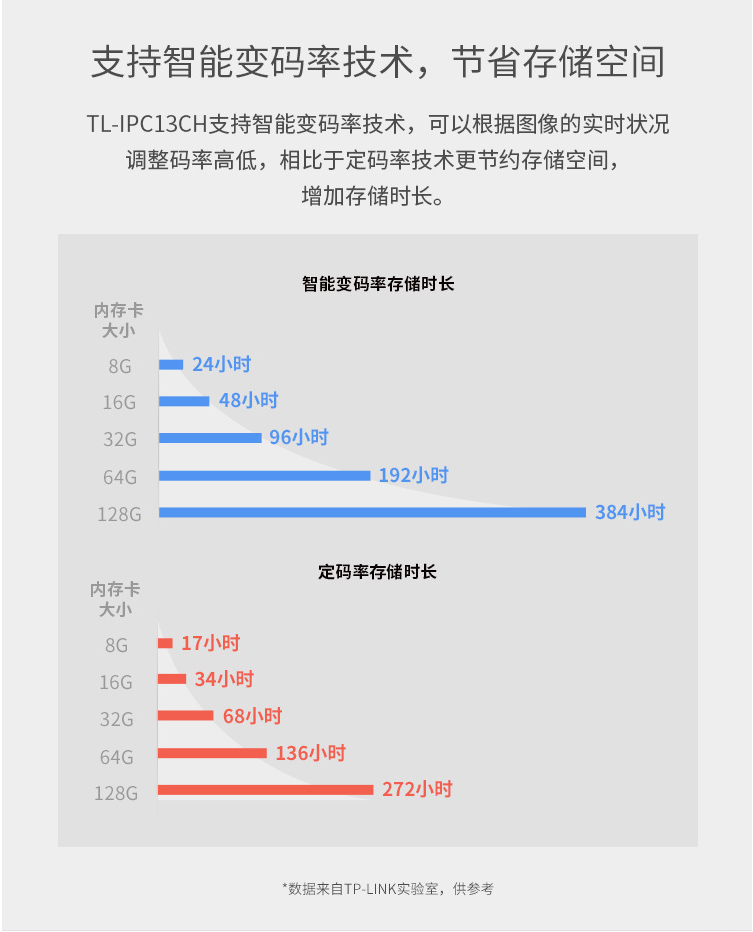 支持智能变码率技术，节省存储空间

TL-IPC13CH支持智能变码率技术，可以根据图像的实时状况调整码率高低，相比于定码率技术更节约存储空间，增加存储时长。

智能变码率存储时长

内存卡大小

8G 24小时

16G 48小时

32G 96小时

64G 192小时

128G 384小时

定码率存储时长

内存卡大小

8G 17小时

16G 34小时

32G 68小时

64G 136小时

128G 272小时

*数据来自TP-LINK实验室，供参考